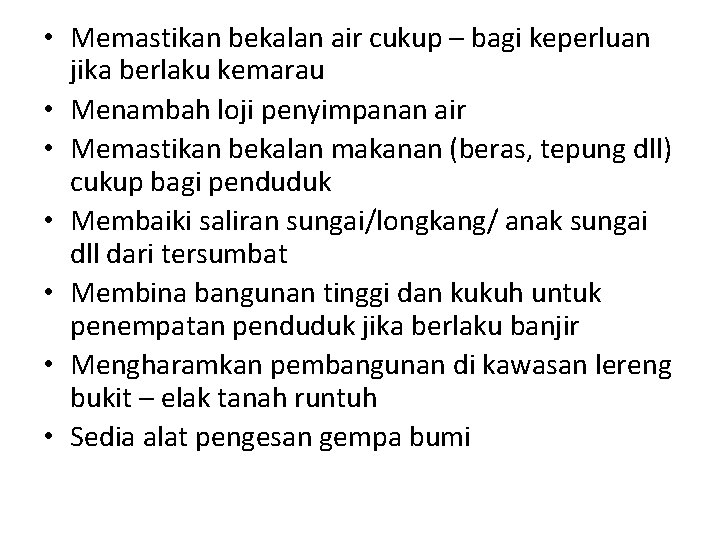 • Memastikan bekalan air cukup – bagi keperluan jika berlaku kemarau
• Menambah loji penyimpanan air
• Memastikan bekalan makanan (beras, tepung dll) cukup bagi penduduk
• Membaiki saliran sungai/longkang/ anak sungai dll dari tersumbat
• Membina bangunan tinggi dan kukuh untuk penempatan penduduk jika berlaku banjir
• Mengharamkan pembangunan di kawasan lereng bukit – elak tanah runtuh
• Sedia alat pengesan gempa bumi